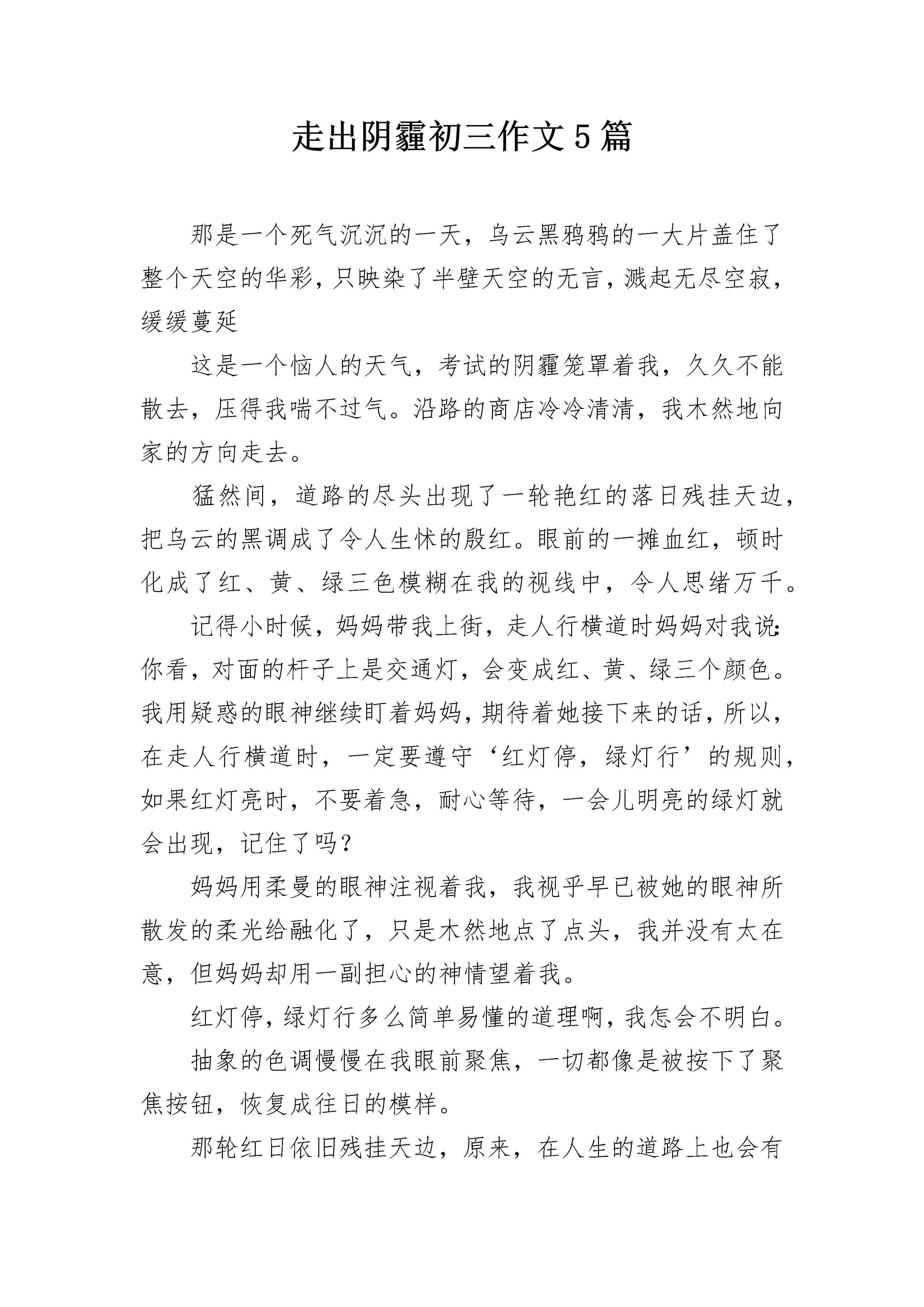 走出阴霾初三作文5篇

那是一个死气沉沉的一天，乌云黑鸦鸦的一大片盖住了整个天空的华彩，只映染了半壁天空的无言，溅起无尽空寂，缓缓蔓延

这是一个恼人的天气，考试的阴霾笼罩着我，久久不能散去，压得我喘不过气。沿路的商店冷冷清清，我木然地向家的方向走去。

猛然间，道路的尽头出现了一轮艳红的落日残挂天边，把乌云的黑调成了令人生怵的殷红。眼前的一摊血红，顿时化成了红、黄、绿三色模糊在我的视线中，令人思绪万千。

记得小时候，妈妈带我上街，走人行横道时妈妈对我说：你看，对面的杆子上是交通灯，会变成红、黄、绿三个颜色。我用疑惑的眼神继续盯着妈妈，期待着她接下来的话，所以，在走人行横道时，一定要遵守‘红灯停，绿灯行’的规则，如果红灯亮时，不要着急，耐心等待，一会儿明亮的绿灯就会出现，记住了吗？

妈妈用柔曼的眼神注视着我，我视乎早已被她的眼神所散发的柔光给融化了，只是木然地点了点头，我并没有太在意，但妈妈却用一副担心的神情望着我。

红灯停，绿灯行多么简单易懂的道理啊，我怎会不明白。

抽象的色调慢慢在我眼前聚焦，一切都像是被按下了聚焦按钮，恢复成往日的模样。

那轮红日依旧残挂天边，原来，在人生的道路上也会有